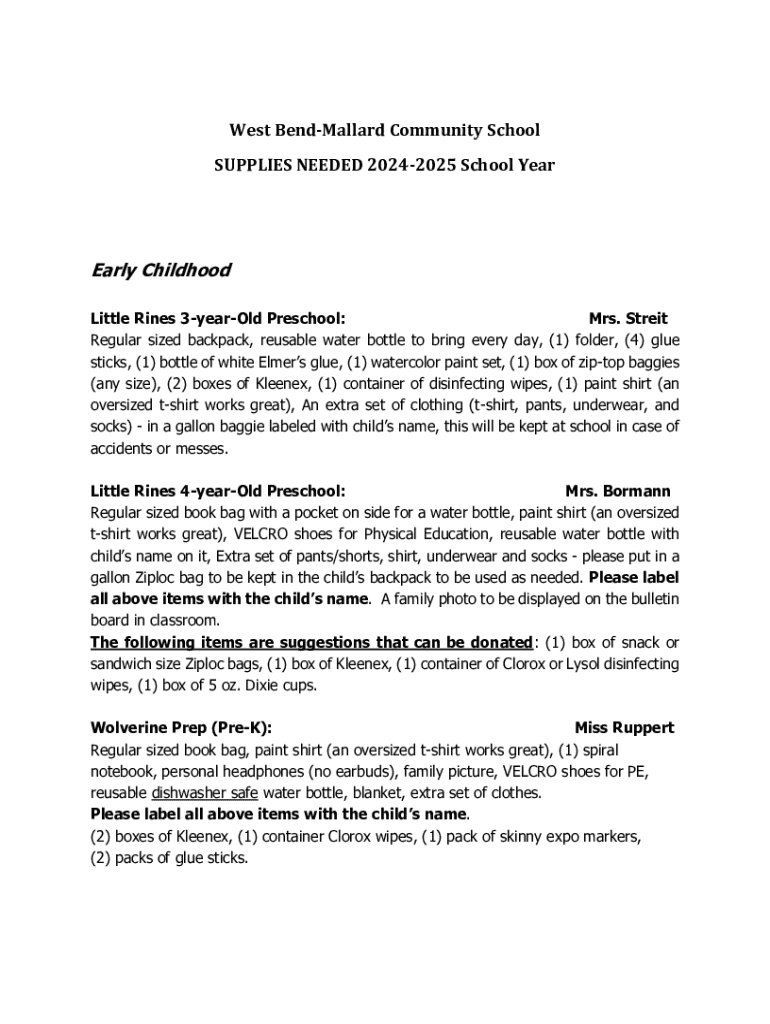 West Bend-Mallard Community School

SUPPLIES NEEDED 2024-2025 School Year

Early Childhood

Little Rines 3-year-Old Preschool: Mrs. Streit
Regular sized backpack, reusable water bottle to bring every day, (1) folder, (4) glue sticks, (1) bottle of white Elmer's glue, (1) watercolor paint set, (1) box of zip-top baggies (any size), (2) boxes of Kleenex, (1) container of disinfecting wipes, (1) paint shirt (an oversized t-shirt works great), An extra set of clothing (t-shirt, pants, underwear, and socks) - in a gallon baggie labeled with child's name, this will be kept at school in case of accidents or messes.

Little Rines 4-year-Old Preschool: Mrs. Bormann
Regular sized book bag with a pocket on side for a water bottle, paint shirt (an oversized t-shirt works great), VELCRO shoes for Physical Education, reusable water bottle with child's name on it, Extra set of pants/shorts, shirt, underwear and socks - please put in a gallon Ziploc bag to be kept in the child's backpack to be used as needed. Please label all above items with the child's name. A family photo to be displayed on the bulletin board in classroom.
The following items are suggestions that can be donated: (1) box of snack or sandwich size Ziploc bags, (1) box of Kleenex, (1) container of Clorox or Lysol disinfecting wipes, (1) box of 5 oz. Dixie cups.

Wolverine Prep (Pre-K): Miss Ruppert
Regular sized book bag, paint shirt (an oversized t-shirt works great), (1) spiral notebook, personal headphones (no earbuds), family picture, VELCRO shoes for PE, reusable dishwasher safe water bottle, blanket, extra set of clothes.
Please label all above items with the child's name.
(2) boxes of Kleenex, (1) container Clorox wipes, (1) pack of skinny expo markers, (2) packs of glue sticks.